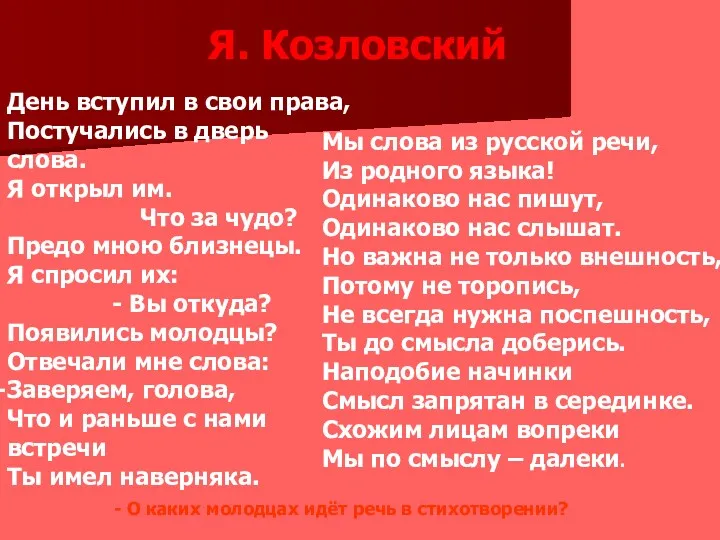 Я. Козловский

День вступил в свои права,
Постучались в дверь слова.
Я открыл им.
Что за чудо?
Предо мною близнецы.
Я спросил их:
- Вы откуда?
Появились молодцы?
Отвечали мне слова:
-Заверяем, голова,
Что и раньше с нами встречи
Ты имел наверняка.

Мы слова из русской речи,
Из родного языка!
Одинаково нас пишут,
Одинаково нас слышат.
Но важна не только внешность,
Потому не торопись,
Не всегда нужна поспешность,
Ты до смысла доберись.
Наподобие начинки
Смысл запрятан в серединке.
Схожим лицам вопреки
Мы по смыслу – далеки.

- О каких молодцах идёт речь в стихотворении?